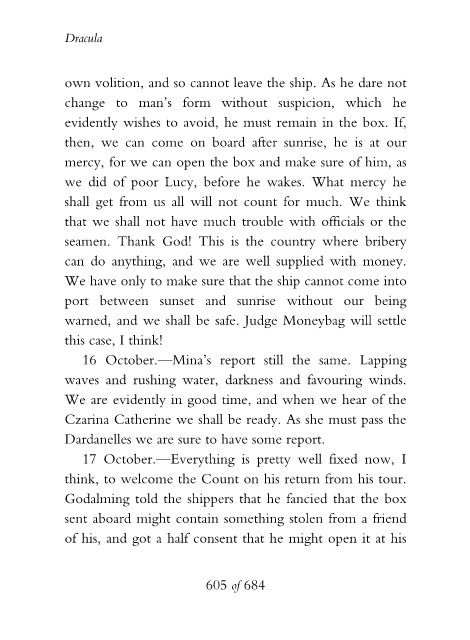 Dracula

own volition, and so cannot leave the ship. As he dare not change to man's form without suspicion, which he evidently wishes to avoid, he must remain in the box. If, then, we can come on board after sunrise, he is at our mercy, for we can open the box and make sure of him, as we did of poor Lucy, before he wakes. What mercy he shall get from us all will not count for much. We think that we shall not have much trouble with officials or the seamen. Thank God! This is the country where bribery can do anything, and we are well supplied with money. We have only to make sure that the ship cannot come into port between sunset and sunrise without our being warned, and we shall be safe. Judge Moneybag will settle this case, I think!

16 October.—Mina's report still the same. Lapping waves and rushing water, darkness and favouring winds. We are evidently in good time, and when we hear of the Czarina Catherine we shall be ready. As she must pass the Dardanelles we are sure to have some report.

17 October.—Everything is pretty well fixed now, I think, to welcome the Count on his return from his tour. Godalming told the shippers that he fancied that the box sent aboard might contain something stolen from a friend of his, and got a half consent that he might open it at his

605 of 684